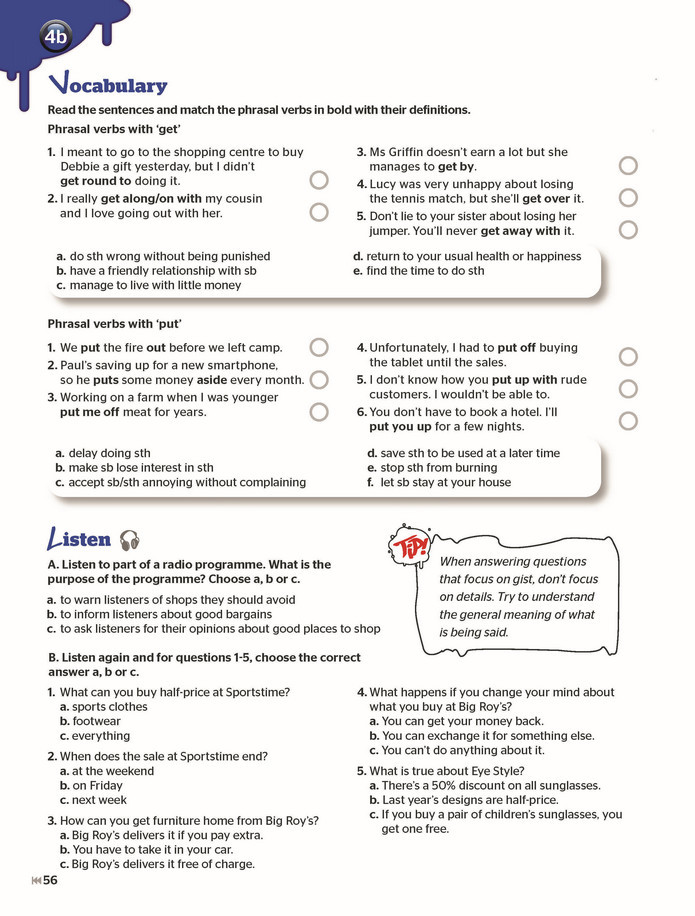 4b

Vocabulary

Read the sentences and match the phrasal verbs in bold with their definitions.

Phrasal verbs with 'get'

1. I meant to go to the shopping centre to buy Debbie a gift yesterday, but I didn't get round to doing it.
2. I really get along/on with my cousin and I love going out with her.
3. Ms Griffin doesn't earn a lot but she manages to get by.
4. Lucy was very unhappy about losing the tennis match, but she'll get over it.
5. Don't lie to your sister about losing her jumper. You'll never get away with it.

a. do sth wrong without being punished
b. have a friendly relationship with sb
c. manage to live with little money
d. return to your usual health or happiness
e. find the time to do sth

Phrasal verbs with 'put'

1. We put the fire out before we left camp.
2. Paul's saving up for a new smartphone, so he puts some money aside every month.
3. Working on a farm when I was younger put me off meat for years.
4. Unfortunately, I had to put off buying the tablet until the sales.
5. I don't know how you put up with rude customers. I wouldn't be able to.
6. You don't have to book a hotel. I'll put you up for a few nights.

a. delay doing sth
b. make sb lose interest in sth
c. accept sb/sth annoying without complaining
d. save sth to be used at a later time
e. stop sth from burning
f. let sb stay at your house

Listen

A. Listen to part of a radio programme. What is the purpose of the programme? Choose a, b or c.

a. to warn listeners of shops they should avoid
b. to inform listeners about good bargains
c. to ask listeners for their opinions about good places to shop

TIP!
When answering questions that focus on gist, don't focus on details. Try to understand the general meaning of what is being said.

B. Listen again and for questions 1-5, choose the correct answer a, b or c.

1. What can you buy half-price at Sportstime?
a. sports clothes
b. footwear
c. everything

2. When does the sale at Sportstime end?
a. at the weekend
b. on Friday
c. next week

3. How can you get furniture home from Big Roy's?
a. Big Roy's delivers it if you pay extra.
b. You have to take it in your car.
c. Big Roy's delivers it free of charge.

4. What happens if you change your mind about what you buy at Big Roy's?
a. You can get your money back.
b. You can exchange it for something else.
c. You can't do anything about it.

5. What is true about Eye Style?
a. There's a 50% discount on all sunglasses.
b. Last year's designs are half-price.
c. If you buy a pair of children's sunglasses, you get one free.

56